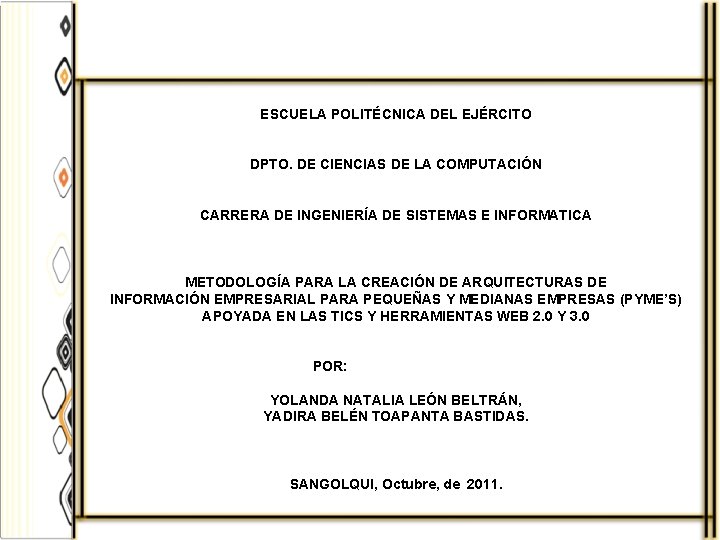 ESCUELA POLITÉCNICA DEL EJÉRCITO

DPTO. DE CIENCIAS DE LA COMPUTACIÓN

CARRERA DE INGENIERÍA DE SISTEMAS E INFORMATICA

METODOLOGÍA PARA LA CREACIÓN DE ARQUITECTURAS DE INFORMACIÓN EMPRESARIAL PARA PEQUEÑAS Y MEDIANAS EMPRESAS (PYME'S) APOYADA EN LAS TICS Y HERRAMIENTAS WEB 2.0 Y 3.0

POR:

YOLANDA NATALIA LEÓN BELTRÁN,
YADIRA BELÉN TOAPANTA BASTIDAS.

SANGOLQUI, Octubre, de 2011.